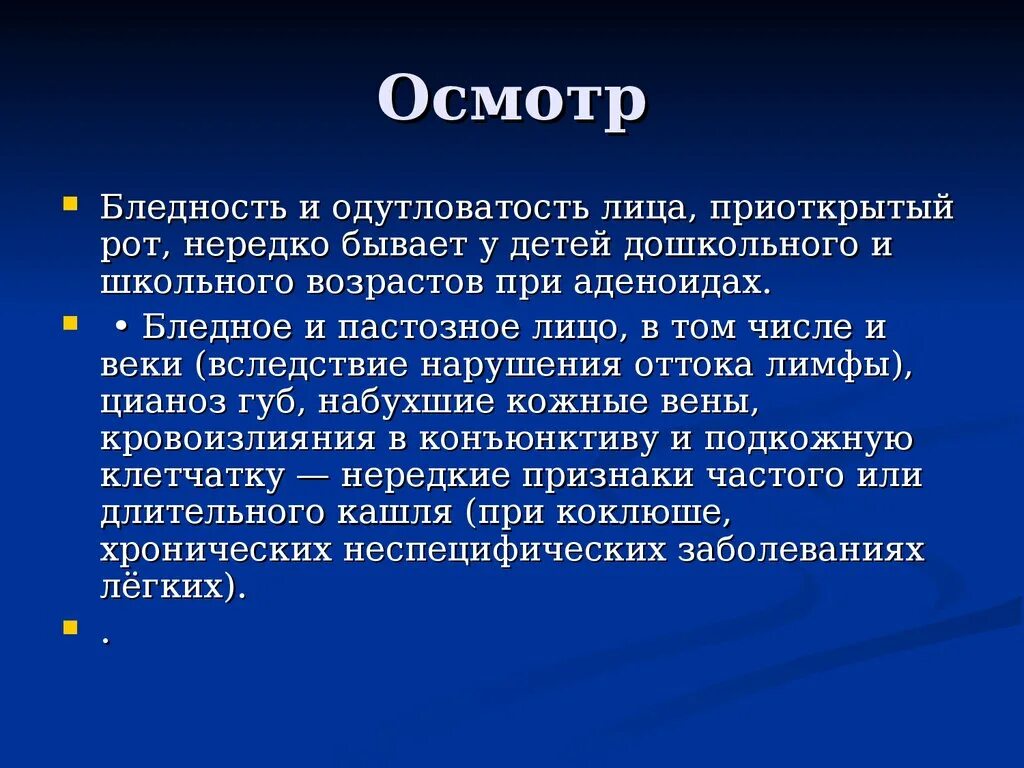 Осмотр

Бледность и одутловатость лица, приоткрытый рот, нередко бывает у детей дошкольного и школьного возрастов при аденоидах.

• Бледное и пастозное лицо, в том числе и веки (вследствие нарушения оттока лимфы), цианоз губ, набухшие кожные вены, кровоизлияния в конъюнктиву и подкожную клетчатку — нередкие признаки частого или длительного кашля (при коклюше, хронических неспецифических заболеваниях лёгких).

.